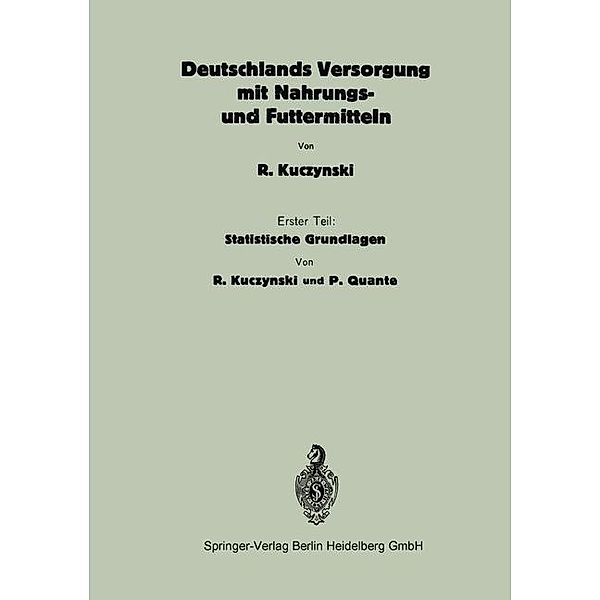 Deutschlands Versorgung mit Nahrungs- und Futtermitteln

Von

R. Kuczynski

Erster Teil:

Statistische Grundlagen

Von

R. Kuczynski und P. Quante

Springer-Verlag Berlin Heidelberg GmbH